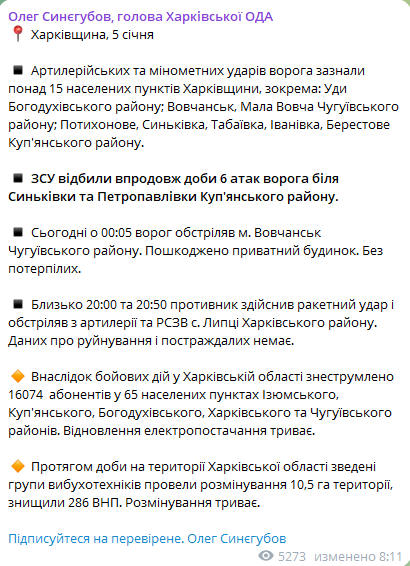 Олег Синєгубов, голова Харківської ОДА
📍 Харківщина, 5 січня

◾ Артилерійських та мінометних ударів ворога зазнали понад 15 населених пунктів Харківщини, зокрема: Уди Богодухівського району; Вовчанськ, Мала Вовча Чугуївського району; Потихонове, Синьківка, Табаївка, Іванівка, Берестове Куп'янського району.

◾ ЗСУ відбили впродовж доби 6 атак ворога біля Синьківки та Петропавлівки Куп'янського району.

◾ Сьогодні о 00:05 ворог обстріляв м. Вовчанськ Чугуївського району. Пошкоджено приватний будинок. Без потерпілих.

◾ Близько 20:00 та 20:50 противник здійснив ракетний удар і обстріляв з артилерії та РСЗВ с. Липці Харківського району. Даних про руйнування і постраждалих немає.

🔶 Внаслідок бойових дій у Харківській області знеструмлено 16074 абонентів у 65 населених пунктах Ізюмського, Куп'янського, Богодухівського, Харківського та Чугуївського районів. Відновлення електропостачання триває.

🔶 Протягом доби на території Харківської області зведені групи вибухотехніків провели розмінування 10,5 га території, знищили 286 ВНП. Розмінування триває.

Підписуйтеся на перевірене. Олег Синєгубов

5273 изменено 8:11